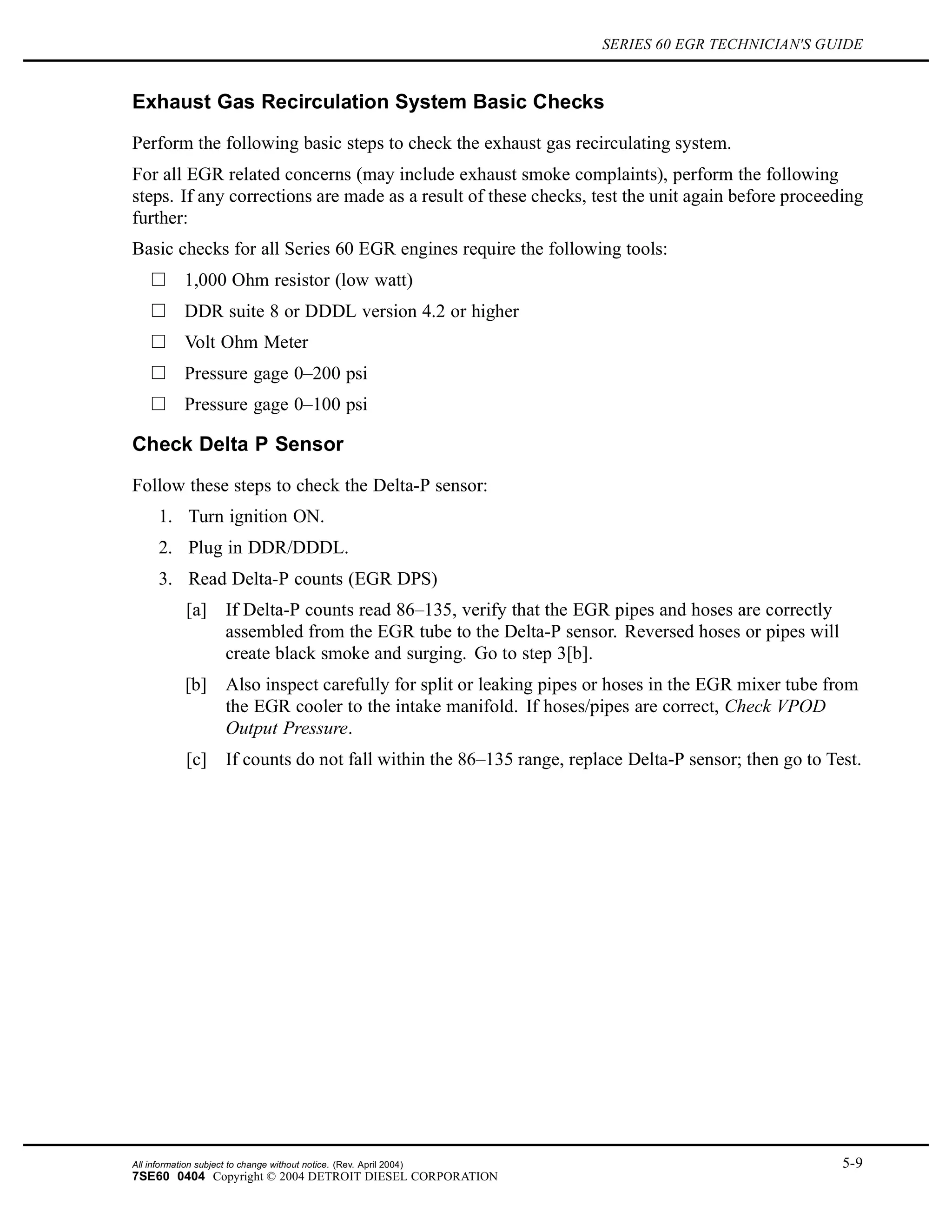 SERIES 60 EGR TECHNICIAN'S GUIDE

Exhaust Gas Recirculation System Basic Checks

Perform the following basic steps to check the exhaust gas recirculating system.

For all EGR related concerns (may include exhaust smoke complaints), perform the following steps. If any corrections are made as a result of these checks, test the unit again before proceeding further:

Basic checks for all Series 60 EGR engines require the following tools:

☐ 1,000 Ohm resistor (low watt)

☐ DDR suite 8 or DDDL version 4.2 or higher

☐ Volt Ohm Meter

☐ Pressure gage 0–200 psi

☐ Pressure gage 0–100 psi

Check Delta P Sensor

Follow these steps to check the Delta-P sensor:

1. Turn ignition ON.

2. Plug in DDR/DDDL.

3. Read Delta-P counts (EGR DPS)

[a] If Delta-P counts read 86–135, verify that the EGR pipes and hoses are correctly assembled from the EGR tube to the Delta-P sensor. Reversed hoses or pipes will create black smoke and surging. Go to step 3[b].

[b] Also inspect carefully for split or leaking pipes or hoses in the EGR mixer tube from the EGR cooler to the intake manifold. If hoses/pipes are correct, Check VPOD Output Pressure.

[c] If counts do not fall within the 86–135 range, replace Delta-P sensor; then go to Test.

All information subject to change without notice. (Rev. April 2004)
7SE60 0404 Copyright © 2004 DETROIT DIESEL CORPORATION

5-9